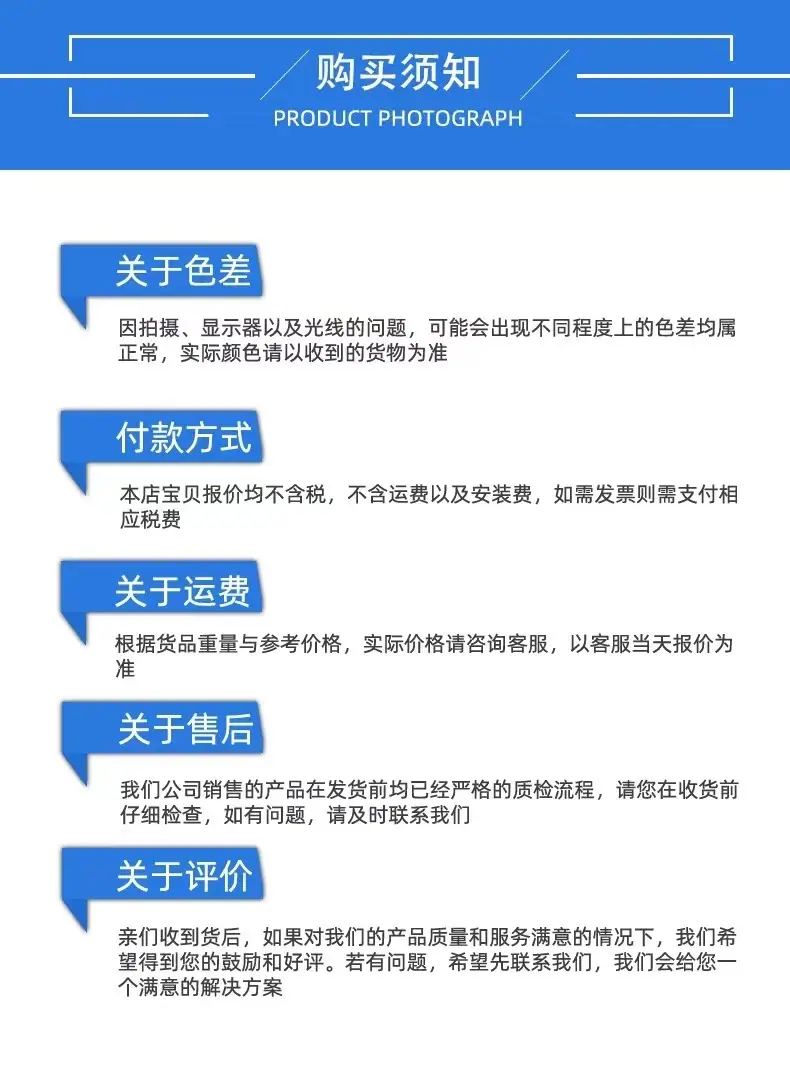 购买须知
PRODUCT PHOTOGRAPH

关于色差

因拍摄、显示器以及光线的问题，可能会出现不同程度上的色差均属正常，实际颜色请以收到的货物为准

付款方式

本店宝贝报价均不含税，不含运费以及安装费，如需发票则需支付相应税费

关于运费

根据货品重量与参考价格，实际价格请咨询客服，以客服当天报价为准

关于售后

我们公司销售的产品在发货前均已经严格的质检流程，请您在收货前仔细检查，如有问题，请及时联系我们

关于评价

亲们收到货后，如果对我们的产品质量和服务满意的情况下，我们希望得到您的鼓励和好评。若有问题，希望先联系我们，我们会给您一个满意的解决方案